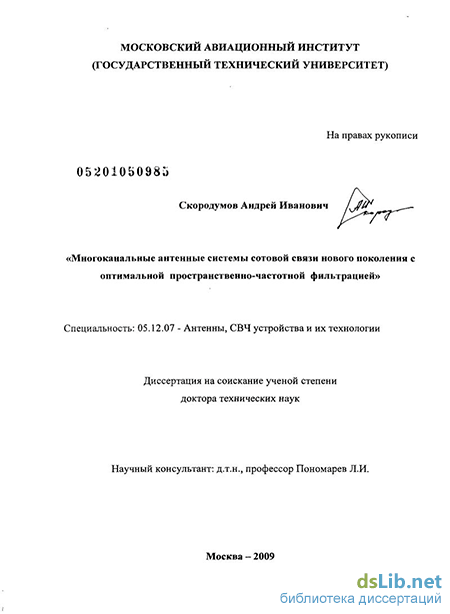 МОСКОВСКИЙ АВИАЦИОННЫЙ ИНСТИТУТ
(ГОСУДАРСТВЕННЫЙ ТЕХНИЧЕСКИЙ УНИВЕРСИТЕТ)

На правах рукописи

05201050985

Скородумов Андрей Иванович

«Многоканальные антенные системы сотовой связи нового поколения с оптимальной пространственно-частотной фильтрацией»

Специальность: 05.12.07 - Антенны, СВЧ устройства и их технологии

Диссертация на соискание ученой степени
доктора технических наук

Научный консультант: д.т.н., профессор Пономарев Л.И.

Москва – 2009

dsLib.net
библиотека диссертаций